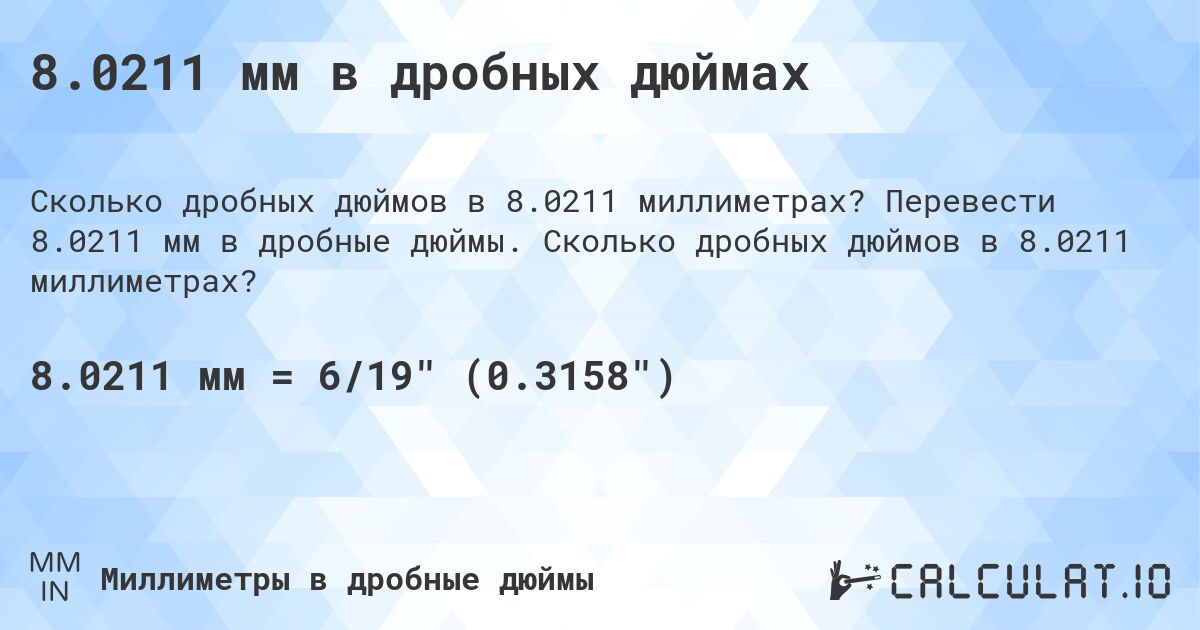 8.0211 мм в дробных дюймах

Сколько дробных дюймов в 8.0211 миллиметрах? Перевести 8.0211 мм в дробные дюймы. Сколько дробных дюймов в 8.0211 миллиметрах?

8.0211 мм = 6/19" (0.3158")

MM
IN
Миллиметры в дробные дюймы

CALCULAT.IO